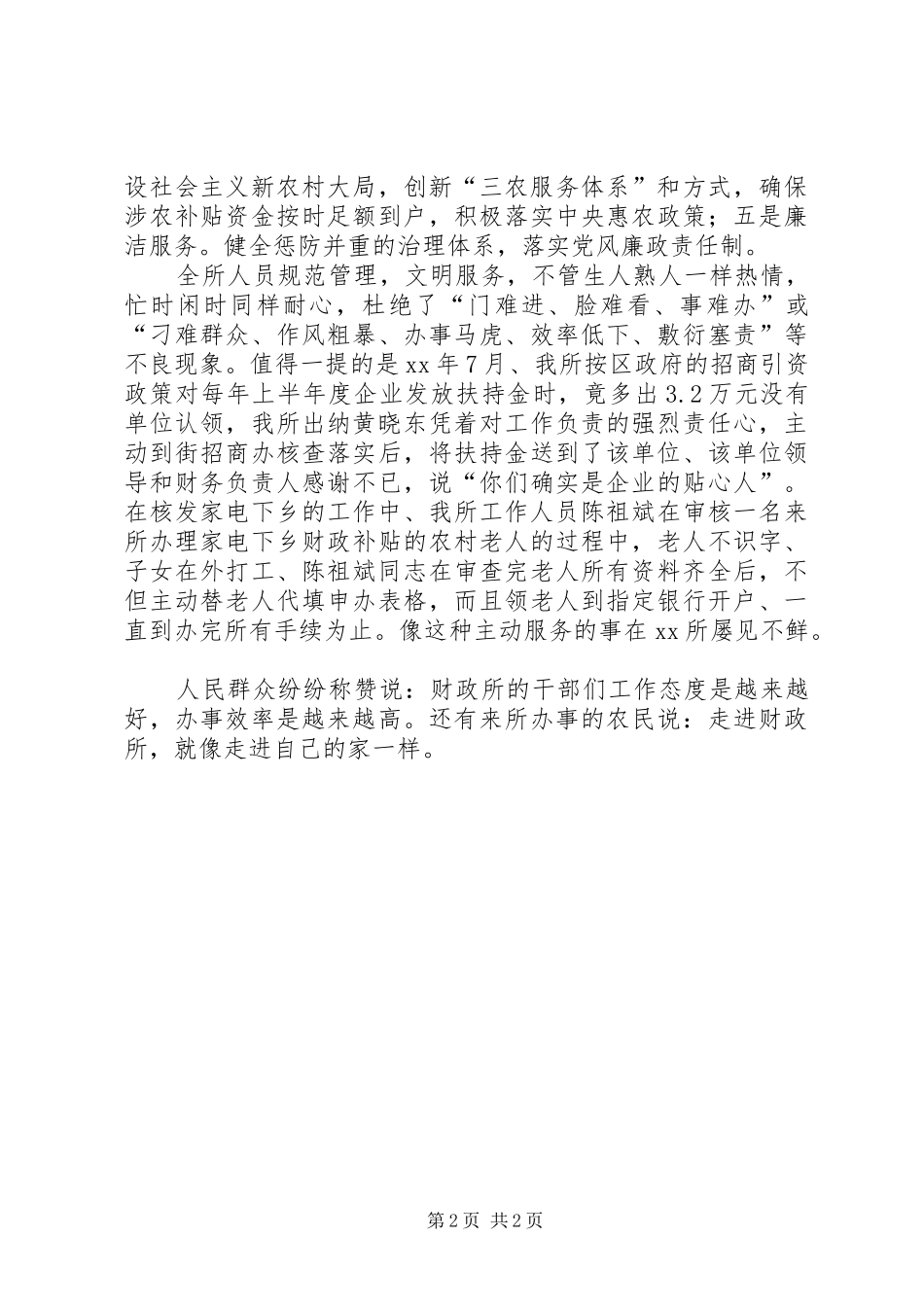 设社会主义新农村大局，创新“三农服务体系”和方式，确保涉农补贴资金按时足额到户，积极落实中央惠农政策；五是廉洁服务。健全惩防并重的治理体系，落实党风廉政责任制。

全所人员规范管理，文明服务，不管生人熟人一样热情，忙时闲时同样耐心，杜绝了“门难进、脸难看、事难办”或“刁难群众、作风粗暴、办事马虎、效率低下、敷衍塞责”等不良现象。值得一提的是xx年7月、我所按区政府的招商引资政策对每年上半年度企业发放扶持金时，竟多出3.2万元没有单位认领，我所出纳黄晓东凭着对工作负责的强烈责任心，主动到街招商办核查落实后，将扶持金送到了该单位、该单位领导和财务负责人感谢不已，说“你们确实是企业的贴心人”。在核发家电下乡的工作中、我所工作人员陈祖斌在审核一名来所办理家电下乡财政补贴的农村老人的过程中，老人不识字、子女在外打工、陈祖斌同志在审查完老人所有资料齐全后，不但主动替老人代填申办表格，而且领老人到指定银行开户、一直到办完所有手续为止。像这种主动服务的事在xx所屡见不鲜。

人民群众纷纷称赞说：财政所的干部们工作态度是越来越好，办事效率是越来越高。还有来所办事的农民说：走进财政所，就像走进自己的家一样。

第2页 共2页